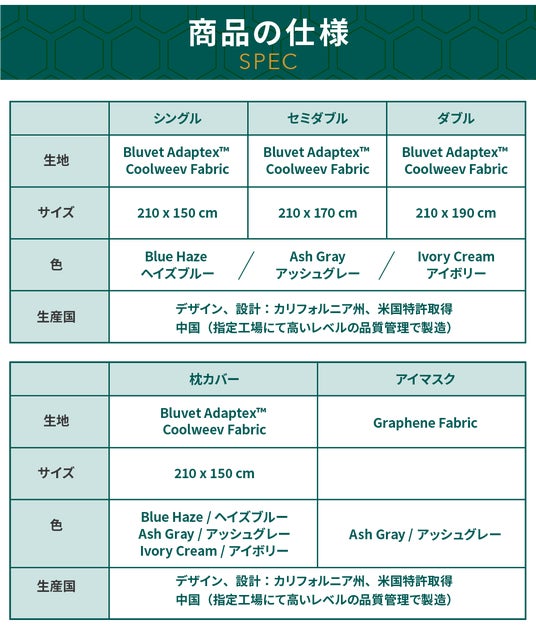 商品の仕様
SPEC

| | シングル | セミダブル | ダブル |
|---|---|---|---|
| 生地 | Bluvet Adaptex™ Coolweev Fabric | Bluvet Adaptex™ Coolweev Fabric | Bluvet Adaptex™ Coolweev Fabric |
| サイズ | 210 x 150 cm | 210 x 170 cm | 210 x 190 cm |
| 色 | Blue Haze ヘイズブルー ／ | Ash Gray アッシュグレー ／ | Ivory Cream アイボリー |
| 生産国 | デザイン、設計：カリフォルニア州、米国特許取得 中国（指定工場にて高いレベルの品質管理で製造） | | |

| | 枕カバー | アイマスク |
|---|---|---|
| 生地 | Bluvet Adaptex™ Coolweev Fabric | Graphene Fabric |
| サイズ | 210 x 150 cm | |
| 色 | Blue Haze / ヘイズブルー Ash Gray / アッシュグレー Ivory Cream / アイボリー | Ash Gray / アッシュグレー |
| 生産国 | デザイン、設計：カリフォルニア州、米国特許取得 中国（指定工場にて高いレベルの品質管理で製造） | |